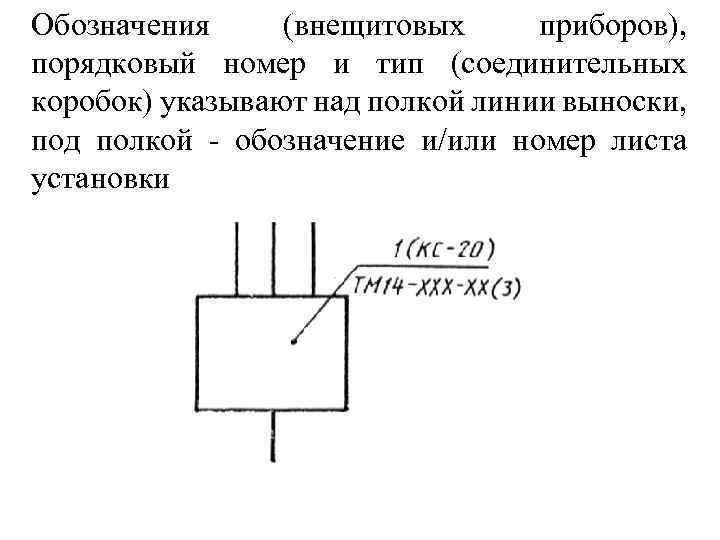 Обозначения (внещитовых приборов), порядковый номер и тип (соединительных коробок) указывают над полкой линии выноски, под полкой - обозначение и/или номер листа установки

1(КС-20)
ТМ14-ХХХ-ХХ(3)